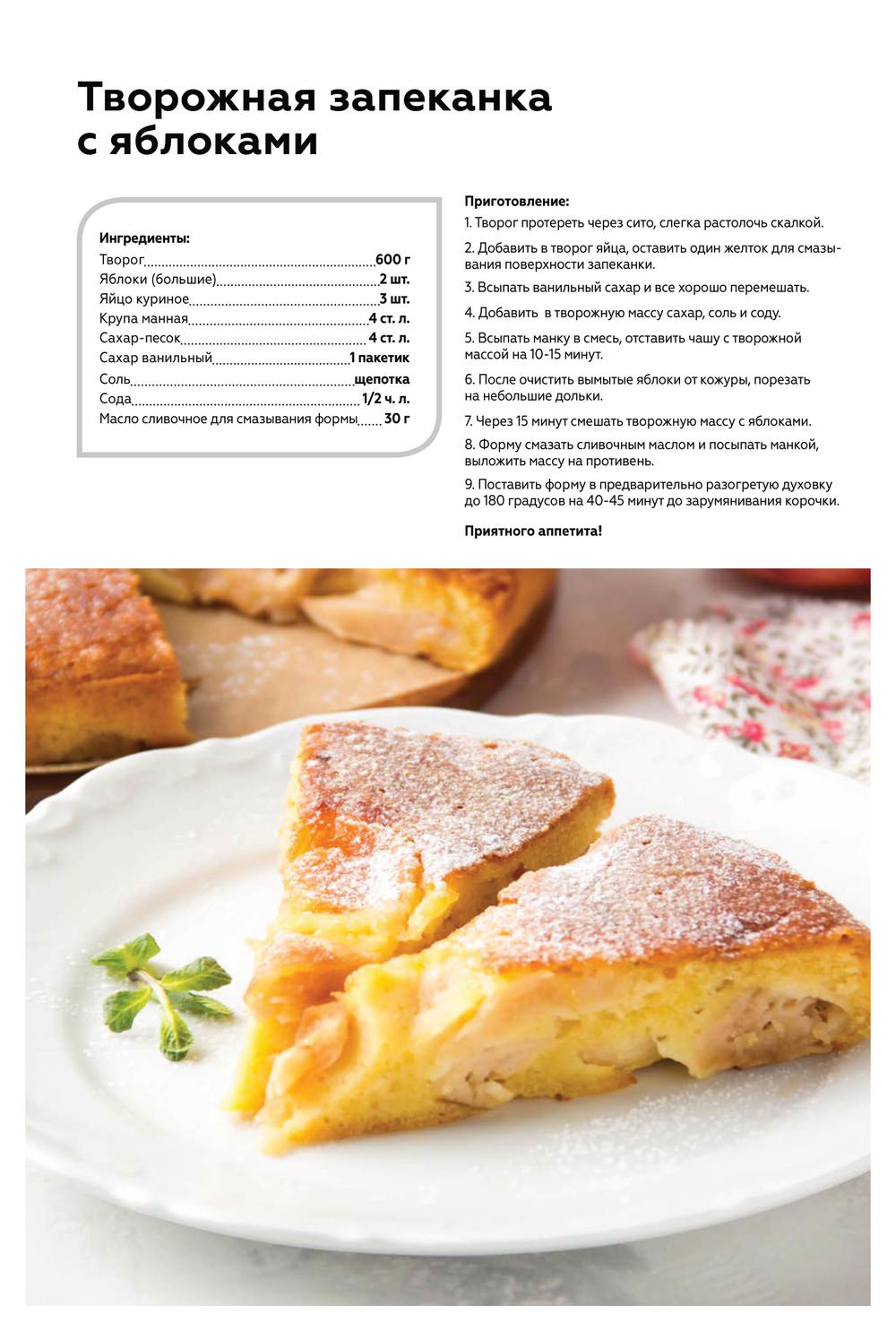 Творожная запеканка с яблоками

Ингредиенты:
Творог 600 г
Яблоки (большие) 2 шт.
Яйцо куриное 3 шт.
Крупа манная 4 ст. л.
Сахар-песок 4 ст. л.
Сахар ванильный 1 пакетик
Соль щепотка
Сода 1/2 ч. л.
Масло сливочное для смазывания формы 30 г

Приготовление:
1. Творог протереть через сито, слегка растолочь скалкой.

2. Добавить в творог яйца, оставить один желток для смазывания поверхности запеканки.

3. Всыпать ванильный сахар и все хорошо перемешать.

4. Добавить в творожную массу сахар, соль и соду.

5. Всыпать манку в смесь, отставить чашу с творожной массой на 10-15 минут.

6. После очистить вымытые яблоки от кожуры, порезать на небольшие дольки.

7. Через 15 минут смешать творожную массу с яблоками.

8. Форму смазать сливочным маслом и посыпать манкой, выложить массу на противень.

9. Поставить форму в предварительно разогретую духовку до 180 градусов на 40-45 минут до зарумянивания корочки.

Приятного аппетита!